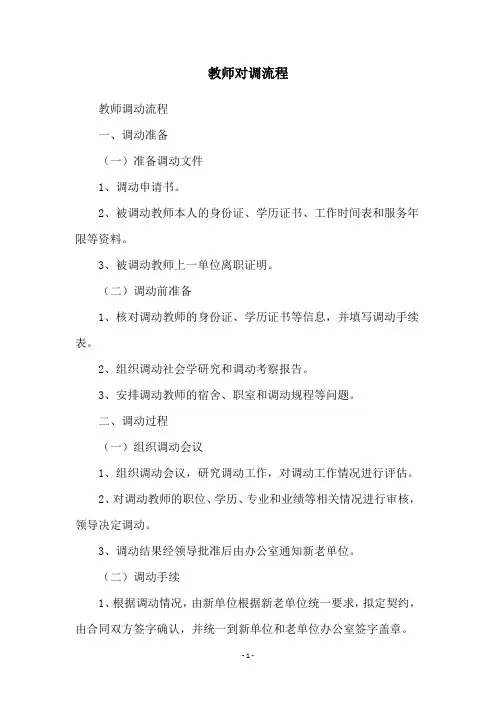 教师对调流程

教师调动流程

一、调动准备

（一）准备调动文件

1、调动申请书。

2、被调动教师本人的身份证、学历证书、工作时间表和服务年限等资料。

3、被调动教师上一单位离职证明。

（二）调动前准备

1、核对调动教师的身份证、学历证书等信息，并填写调动手续表。

2、组织调动社会学研究和调动考察报告。

3、安排调动教师的宿舍、职室和调动规程等问题。

二、调动过程

（一）组织调动会议

1、组织调动会议，研究调动工作，对调动工作情况进行评估。

2、对调动教师的职位、学历、专业和业绩等相关情况进行审核，领导决定调动。

3、调动结果经领导批准后由办公室通知新老单位。

（二）调动手续

1、根据调动情况，由新单位根据新老单位统一要求，拟定契约，由合同双方签字确认，并统一到新单位和老单位办公室签字盖章。

- 1 -